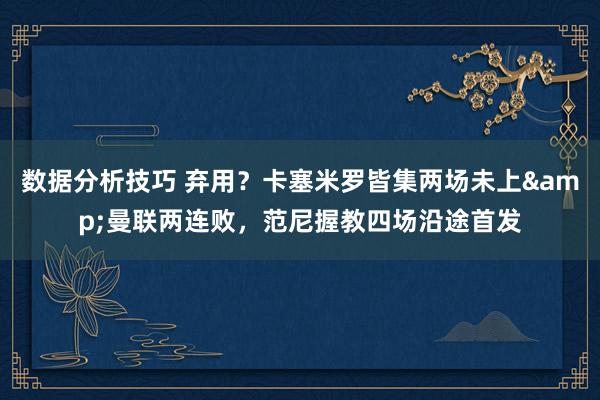 数据分析技巧 弃用？卡塞米罗皆集两场未上&amp;曼联两连败，范尼握教四场沿途首发